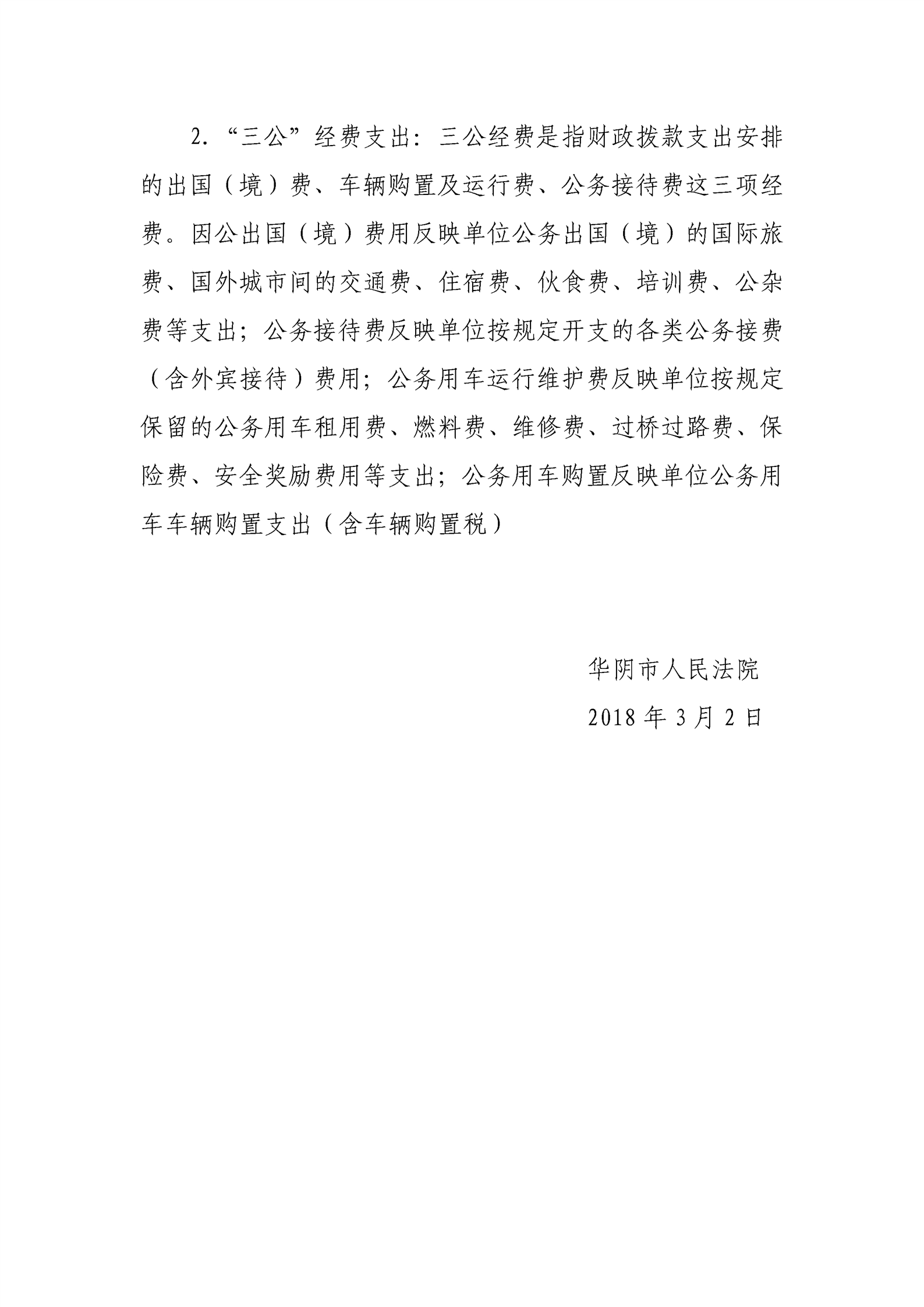 2. “三公”经费支出：三公经费是指财政拨款支出安排的出国（境）费、车辆购置及运行费、公务接待费这三项经费。因公出国（境）费用反映单位公务出国（境）的国际旅费、国外城市间的交通费、住宿费、伙食费、培训费、公杂费等支出；公务接待费反映单位按规定开支的各类公务接费（含外宾接待）费用；公务用车运行维护费反映单位按规定保留的公务用车租用费、燃料费、维修费、过桥过路费、保险费、安全奖励费用等支出；公务用车购置反映单位公务用车车辆购置支出（含车辆购置税）

华阴市人民法院

2018 年 3 月 2 日